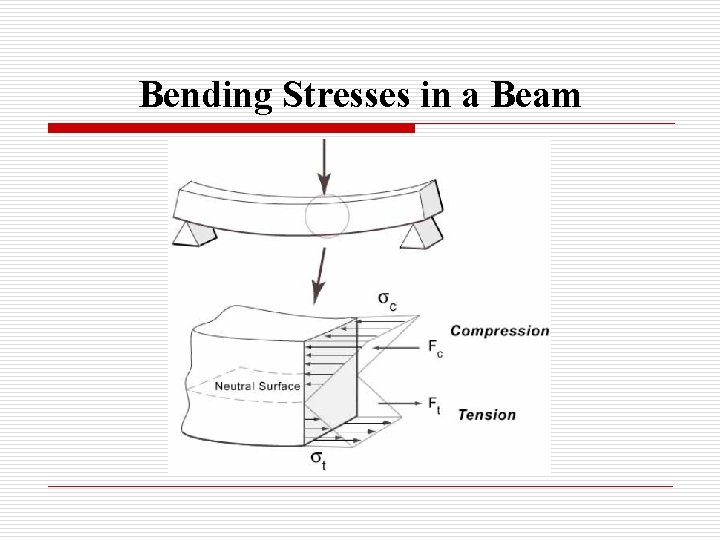 Bending Stresses in a Beam

$\sigma_c$

Compression

$F_c$

Neutral Surface

$F_t$

Tension

$\sigma_t$